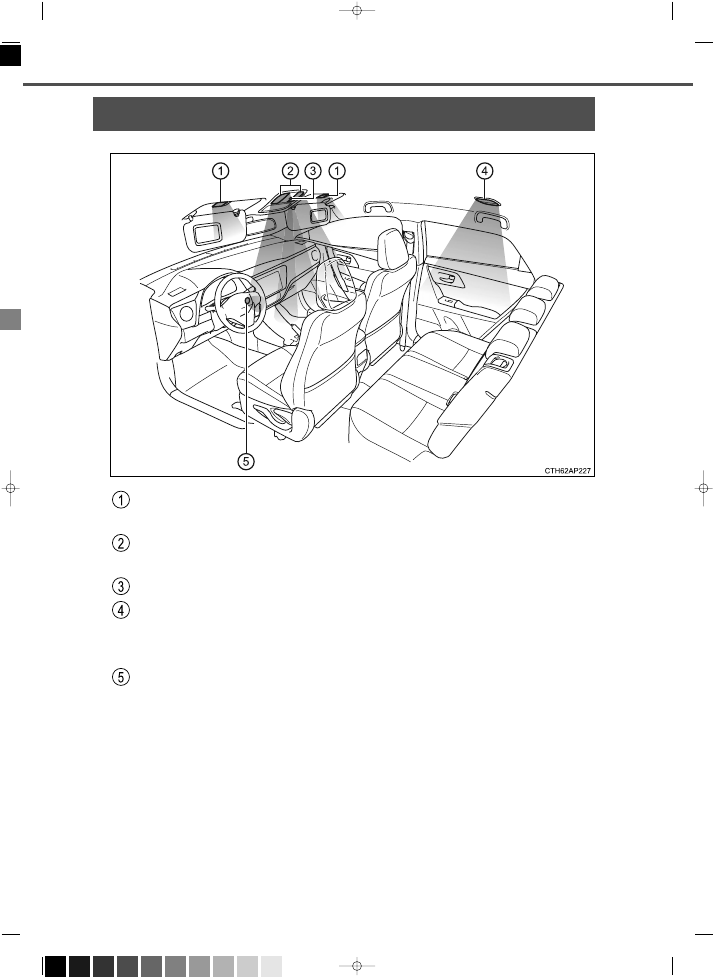 1 2 3 1 4

5

CTH62AP227

1

2

3

4

5